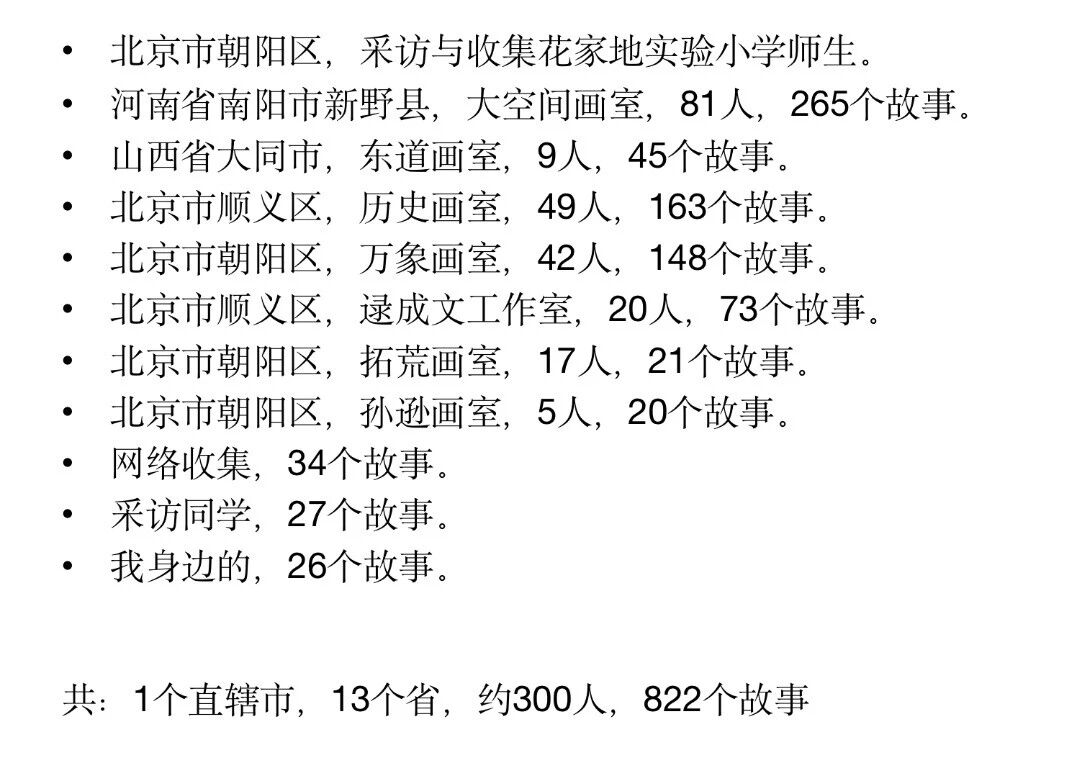 • 北京市朝阳区，采访与收集花家地实验小学师生。
• 河南省南阳市新野县，大空间画室，81人，265个故事。
• 山西省大同市，东道画室，9人，45个故事。
• 北京市顺义区，历史画室，49人，163个故事。
• 北京市朝阳区，万象画室，42人，148个故事。
• 北京市顺义区，逯成文工作室，20人，73个故事。
• 北京市朝阳区，拓荒画室，17人，21个故事。
• 北京市朝阳区，孙逊画室，5人，20个故事。
• 网络收集，34个故事。
• 采访同学，27个故事。
• 我身边的，26个故事。

共：1个直辖市，13个省，约300人，822个故事